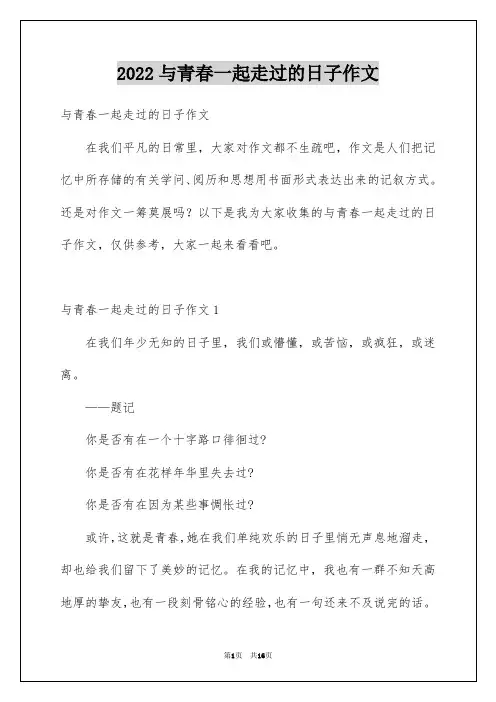 2022 与青春一起走过的日子作文

与青春一起走过的日子作文

在我们平凡的日常里，大家对作文都不生疏吧，作文是人们把记忆中所存储的有关学问、阅历和思想用书面形式表达出来的记叙方式。还是对作文一筹莫展吗？以下是我为大家收集的与青春一起走过的日子作文，仅供参考，大家一起来看看吧。

与青春一起走过的日子作文 1

在我们年少无知的日子里，我们或懵懂，或苦恼，或疯狂，或迷离。

——题记

你是否有在一个十字路口徘徊过?

你是否有在花样年华里失去过?

你是否有在因为某些事惆怅过?

或许，这就是青春，她在我们单纯欢乐的日子里悄无声息地溜走，却也给我们留下了美妙的记忆。在我的记忆中，我也有一群不知天高地厚的挚友，也有一段刻骨铭心的经验，也有一句还来不及说完的话。

第1页 共16页